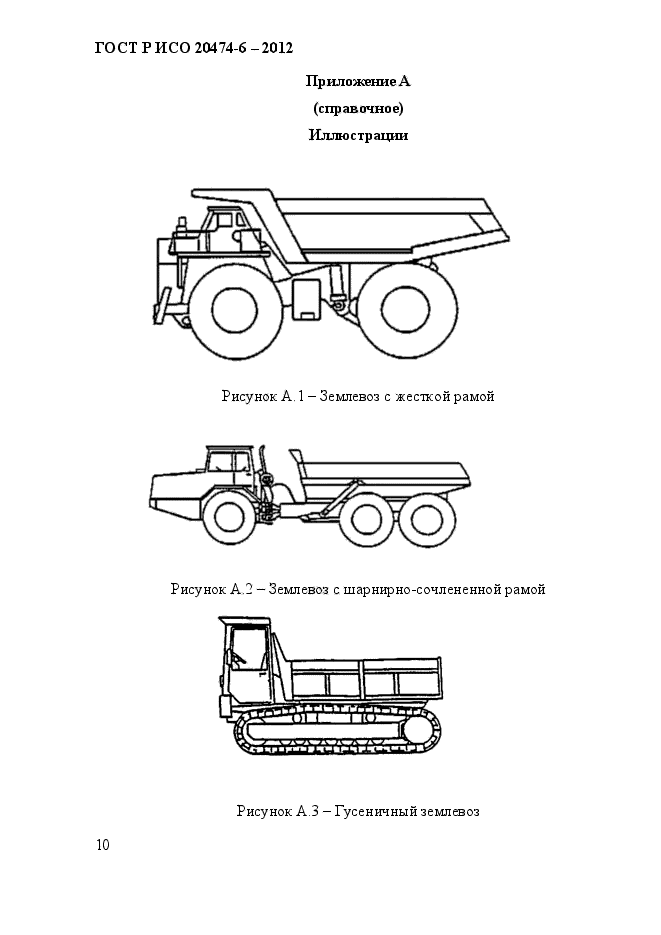 ГОСТ Р ИСО 20474-6 – 2012

Приложение А

(справочное)

Иллюстрации

Рисунок А.1 – Землевоз с жесткой рамой

Рисунок А.2 – Землевоз с шарнирно-сочлененной рамой

Рисунок А.3 – Гусеничный землевоз

10